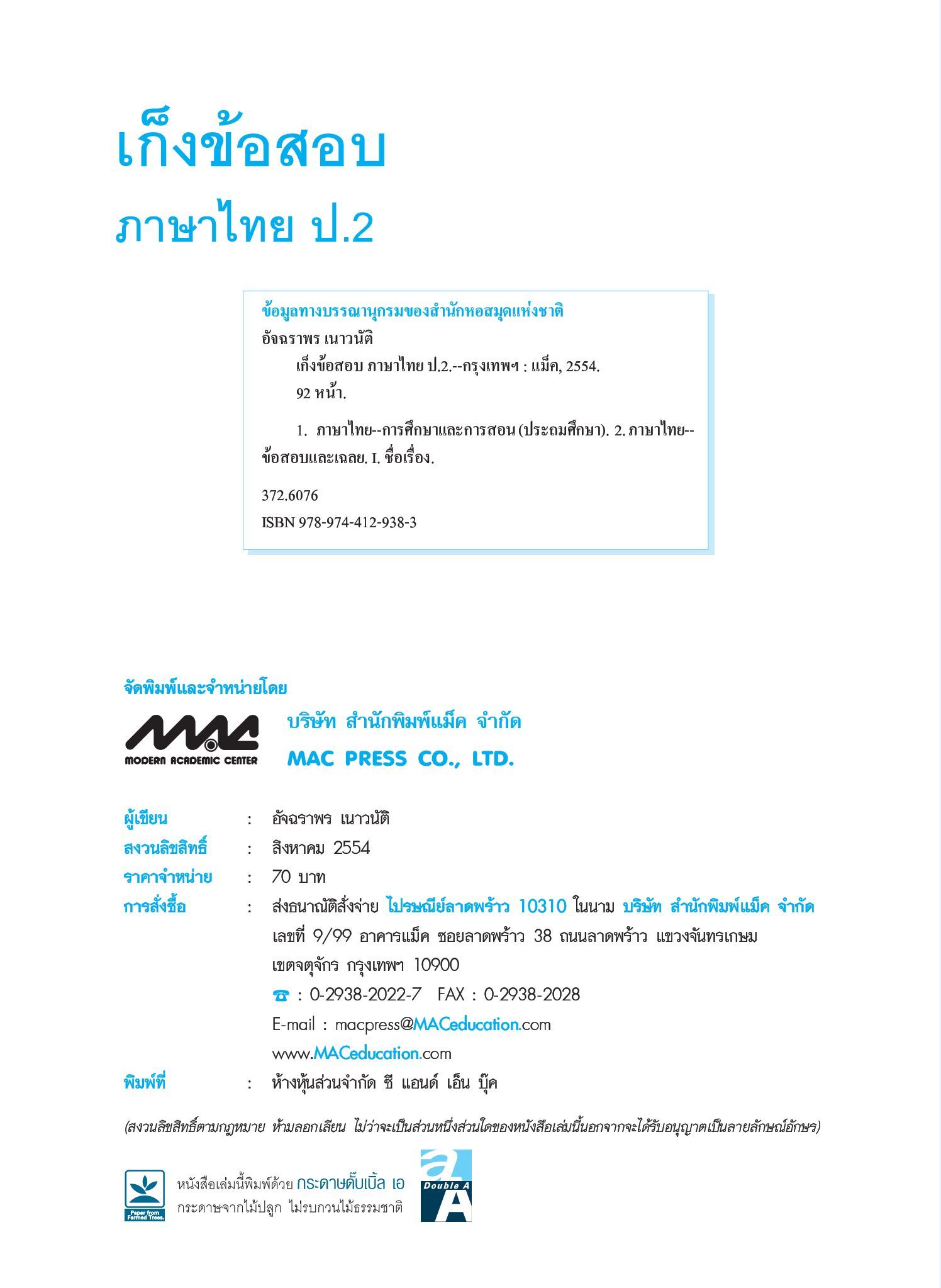 เก็งข้อสอบ

ภาษาไทย ป.2

ข้อมูลทางบรรณานุกรมของสำนักหอสมุดแห่งชาติ
อัจฉราพร เนาวนัติ
เก็งข้อสอบ ภาษาไทย ป.2.--กรุงเทพฯ : แม็ค, 2554.
92 หน้า.

1. ภาษาไทย--การศึกษาและการสอน (ประถมศึกษา). 2. ภาษาไทย--ข้อสอบและเฉลย. I. ชื่อเรื่อง.

372.6076
ISBN 978-974-412-938-3

จัดพิมพ์และจำหน่ายโดย

MAC
MODERN ACADEMIC CENTER

บริษัท สำนักพิมพ์แม็ค จำกัด
MAC PRESS CO., LTD.

ผู้เขียน : อัจฉราพร เนาวนัติ
สงวนลิขสิทธิ์ : สิงหาคม 2554
ราคาจำหน่าย : 70 บาท
การสั่งซื้อ : ส่งธนาณัติสั่งจ่าย ไปรษณีย์ลาดพร้าว 10310 ในนาม บริษัท สำนักพิมพ์แม็ค จำกัด
เลขที่ 9/99 อาคารแม็ค ซอยลาดพร้าว 38 ถนนลาดพร้าว แขวงจันทรเกษม
เขตจตุจักร กรุงเทพฯ 10900
☎ : 0-2938-2022-7 FAX : 0-2938-2028
E-mail : macpress@MACeducation.com
www.MACeducation.com
พิมพ์ที่ : ห้างหุ้นส่วนจำกัด ซี แอนด์ เอ็น บุ๊ค

(สงวนลิขสิทธิ์ตามกฎหมาย ห้ามลอกเลียน ไม่ว่าจะเป็นส่วนหนึ่งส่วนใดของหนังสือเล่มนี้นอกจากจะได้รับอนุญาตเป็นลายลักษณ์อักษร)

Paper from Farmed Trees.
หนังสือเล่มนี้พิมพ์ด้วย กระดาษดั๊บเบิ้ล เอ
กระดาษจากไม้ปลูก ไม่รบกวนไม้ธรรมชาติ

Double A